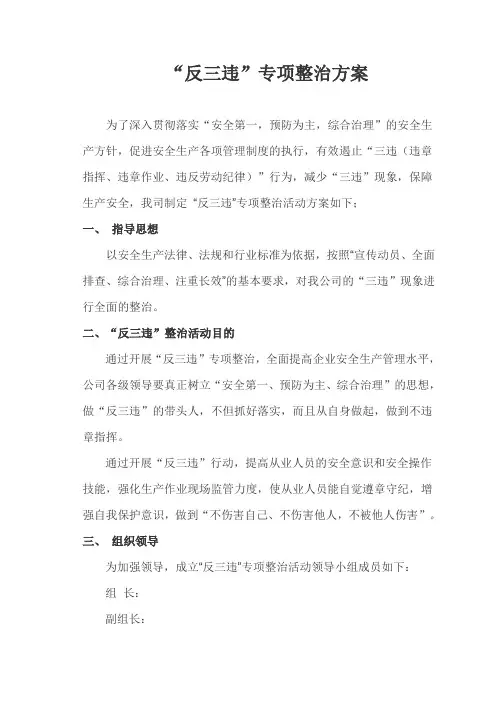 “反三违”专项整治方案

为了深入贯彻落实“安全第一，预防为主，综合治理”的安全生产方针，促进安全生产各项管理制度的执行，有效遏止“三违（违章指挥、违章作业、违反劳动纪律）”行为，减少“三违”现象，保障生产安全，我司制定“反三违”专项整治活动方案如下：

一、 指导思想

以安全生产法律、法规和行业标准为依据，按照“宣传动员、全面排查、综合治理、注重长效”的基本要求，对我公司的“三违”现象进行全面的整治。

二、“反三违”整治活动目的

通过开展“反三违”专项整治，全面提高企业安全生产管理水平，公司各级领导要真正树立“安全第一、预防为主、综合治理”的思想，做“反三违”的带头人，不但抓好落实，而且从自身做起，做到不违章指挥。

通过开展“反三违”行动，提高从业人员的安全意识和安全操作技能，强化生产作业现场监管力度，使从业人员能自觉遵章守纪，增强自我保护意识，做到“不伤害自己、不伤害他人，不被他人伤害”。

三、 组织领导

为加强领导，成立“反三违”专项整治活动领导小组成员如下：

组 长：

副组长：